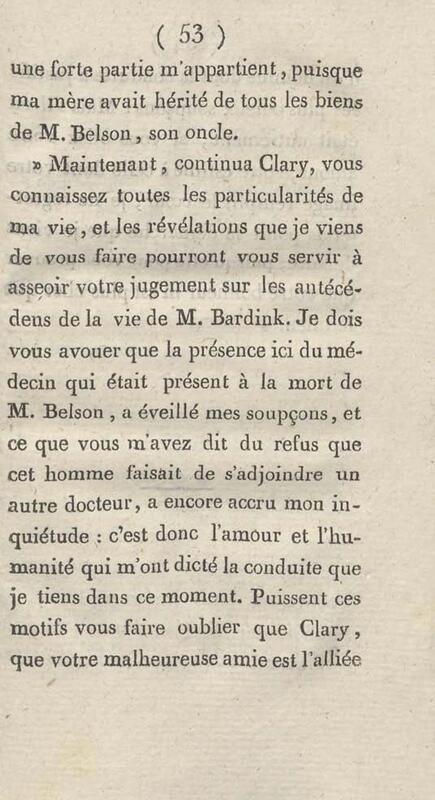 ( 53 )

une forte partie m'appartient, puisque ma mère avait hérité de tous les biens de M. Belson, son oncle.

» Maintenant, continua Clary, vous connaissez toutes les particularités de ma vie, et les révélations que je viens de vous faire pourront vous servir à asseoir votre jugement sur les antécédens de la vie de M. Bardink. Je dois vous avouer que la présence ici du médecin qui était présent à la mort de M. Belson, a éveillé mes soupçons, et ce que vous m'avez dit du refus que cet homme faisait de s'adjoindre un autre docteur, a encore accru mon inquiétude : c'est donc l'amour et l'humanité qui m'ont dicté la conduite que je tiens dans ce moment. Puissent ces motifs vous faire oublier que Clary, que votre malheureuse amie est l'alliée